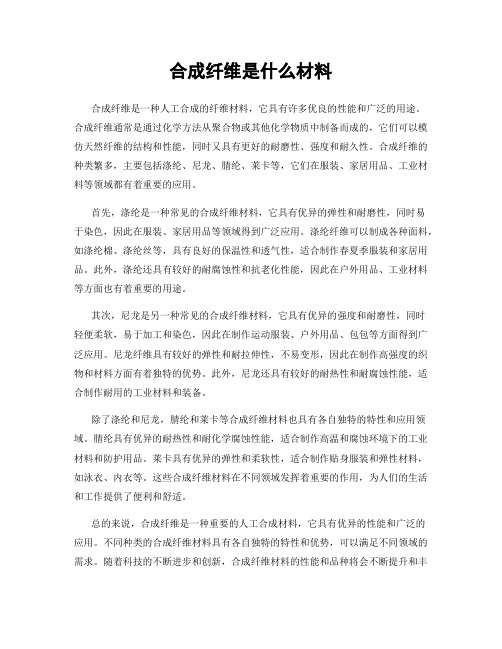 合成纤维是什么材料

合成纤维是一种人工合成的纤维材料，它具有许多优良的性能和广泛的用途。合成纤维通常是通过化学方法从聚合物或其他化学物质中制备而成的，它们可以模仿天然纤维的结构和性能，同时又具有更好的耐磨性、强度和耐久性。合成纤维的种类繁多，主要包括涤纶、尼龙、腈纶、莱卡等，它们在服装、家居用品、工业材料等领域都有着重要的应用。

首先，涤纶是一种常见的合成纤维材料，它具有优异的弹性和耐磨性，同时易于染色，因此在服装、家居用品等领域得到广泛应用。涤纶纤维可以制成各种面料，如涤纶棉、涤纶丝等，具有良好的保温性和透气性，适合制作春夏季服装和家居用品。此外，涤纶还具有较好的耐腐蚀性和抗老化性能，因此在户外用品、工业材料等方面也有着重要的用途。

其次，尼龙是另一种常见的合成纤维材料，它具有优异的强度和耐磨性，同时轻便柔软，易于加工和染色，因此在制作运动服装、户外用品、包包等方面得到广泛应用。尼龙纤维具有较好的弹性和耐拉伸性，不易变形，因此在制作高强度的织物和材料方面有着独特的优势。此外，尼龙还具有较好的耐热性和耐腐蚀性能，适合制作耐用的工业材料和装备。

除了涤纶和尼龙，腈纶和莱卡等合成纤维材料也具有各自独特的特性和应用领域。腈纶具有优异的耐热性和耐化学腐蚀性能，适合制作高温和腐蚀环境下的工业材料和防护用品。莱卡具有优异的弹性和柔软性，适合制作贴身服装和弹性材料，如泳衣、内衣等。这些合成纤维材料在不同领域发挥着重要的作用，为人们的生活和工作提供了便利和舒适。

总的来说，合成纤维是一种重要的人工合成材料，它具有优异的性能和广泛的应用。不同种类的合成纤维材料具有各自独特的特性和优势，可以满足不同领域的需求。随着科技的不断进步和创新，合成纤维材料的性能和品种将会不断提升和丰